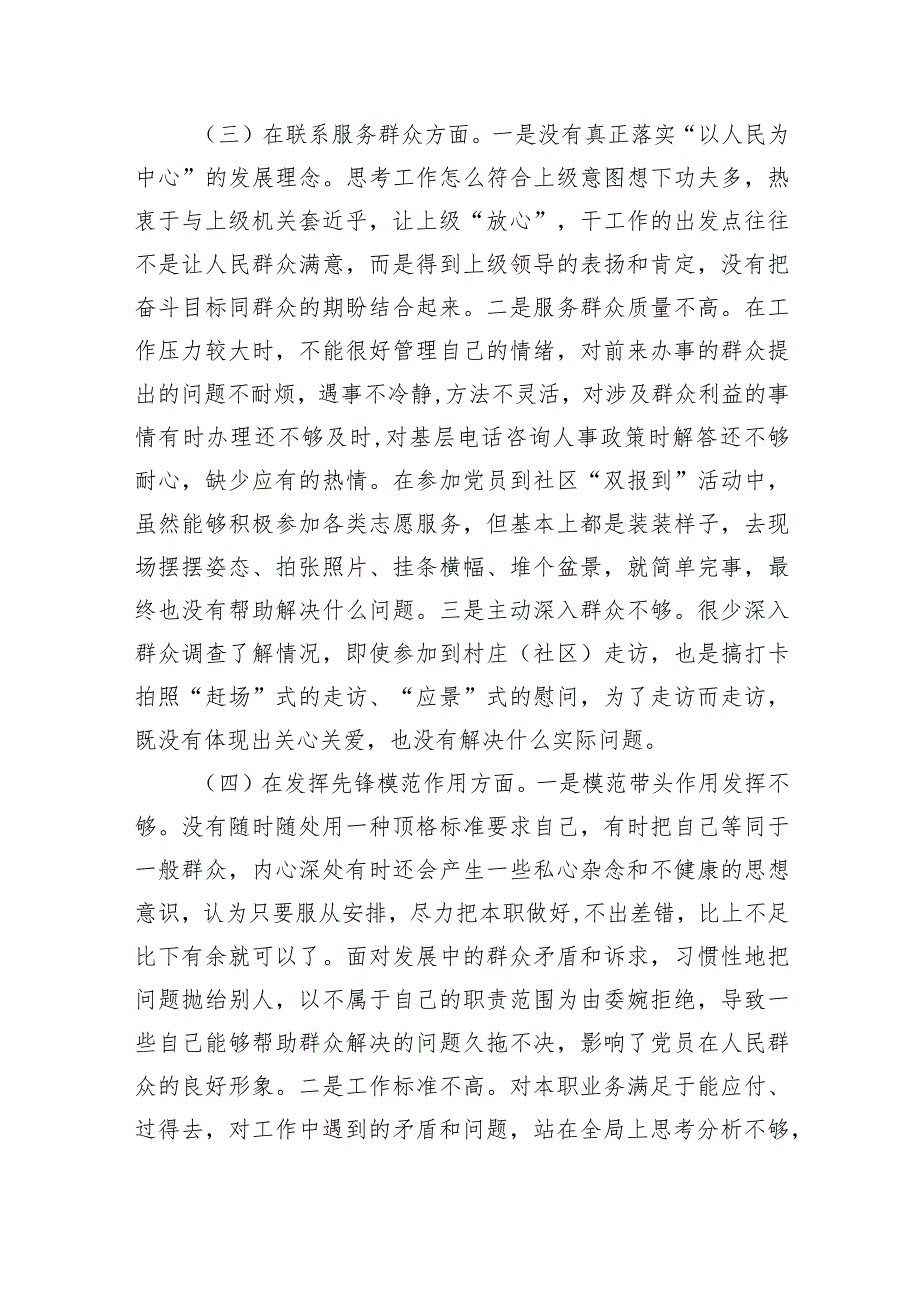 （三）在联系服务群众方面。一是没有真正落实“以人民为中心”的发展理念。思考工作怎么符合上级意图想下功夫多，热衷于与上级机关套近乎，让上级“放心”，干工作的出发点往往不是让人民群众满意，而是得到上级领导的表扬和肯定，没有把奋斗目标同群众的期盼结合起来。二是服务群众质量不高。在工作压力较大时，不能很好管理自己的情绪，对前来办事的群众提出的问题不耐烦，遇事不冷静,方法不灵活，对涉及群众利益的事情有时办理还不够及时,对基层电话咨询人事政策时解答还不够耐心，缺少应有的热情。在参加党员到社区“双报到”活动中，虽然能够积极参加各类志愿服务，但基本上都是装装样子，去现场摆摆姿态、拍张照片、挂条横幅、堆个盆景，就简单完事，最终也没有帮助解决什么问题。三是主动深入群众不够。很少深入群众调查了解情况，即使参加到村庄（社区）走访，也是搞打卡拍照“赶场”式的走访、“应景”式的慰问，为了走访而走访，既没有体现出关心关爱，也没有解决什么实际问题。

（四）在发挥先锋模范作用方面。一是模范带头作用发挥不够。没有随时随处用一种顶格标准要求自己，有时把自己等同于一般群众，内心深处有时还会产生一些私心杂念和不健康的思想意识，认为只要服从安排，尽力把本职做好,不出差错，比上不足比下有余就可以了。面对发展中的群众矛盾和诉求，习惯性地把问题抛给别人，以不属于自己的职责范围为由委婉拒绝，导致一些自己能够帮助群众解决的问题久拖不决，影响了党员在人民群众的良好形象。二是工作标准不高。对本职业务满足于能应付、过得去，对工作中遇到的矛盾和问题，站在全局上思考分析不够，